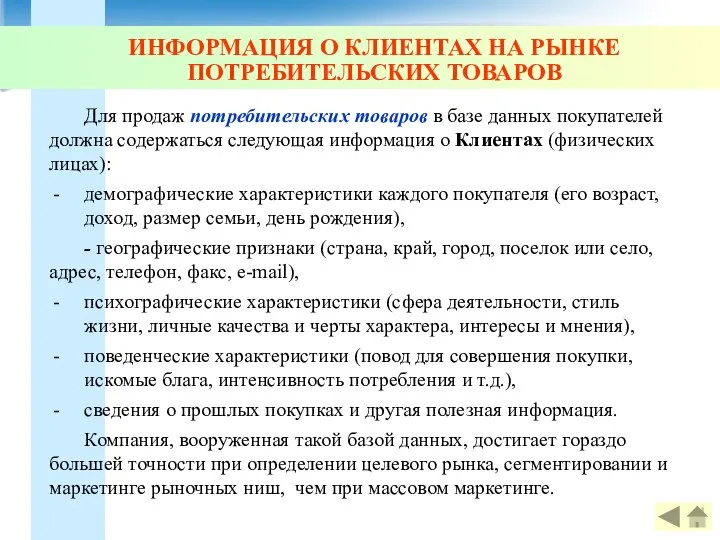 ИНФОРМАЦИЯ О КЛИЕНТАХ НА РЫНКЕ ПОТРЕБИТЕЛЬСКИХ ТОВАРОВ

Для продаж потребительских товаров в базе данных покупателей должна содержаться следующая информация о Клиентах (физических лицах):

- демографические характеристики каждого покупателя (его возраст, доход, размер семьи, день рождения),

- географические признаки (страна, край, город, поселок или село, адрес, телефон, факс, e-mail),

- психографические характеристики (сфера деятельности, стиль жизни, личные качества и черты характера, интересы и мнения),

- поведенческие характеристики (повод для совершения покупки, искомые блага, интенсивность потребления и т.д.),

- сведения о прошлых покупках и другая полезная информация.

Компания, вооруженная такой базой данных, достигает гораздо большей точности при определении целевого рынка, сегментировании и маркетинге рыночных ниш, чем при массовом маркетинге.